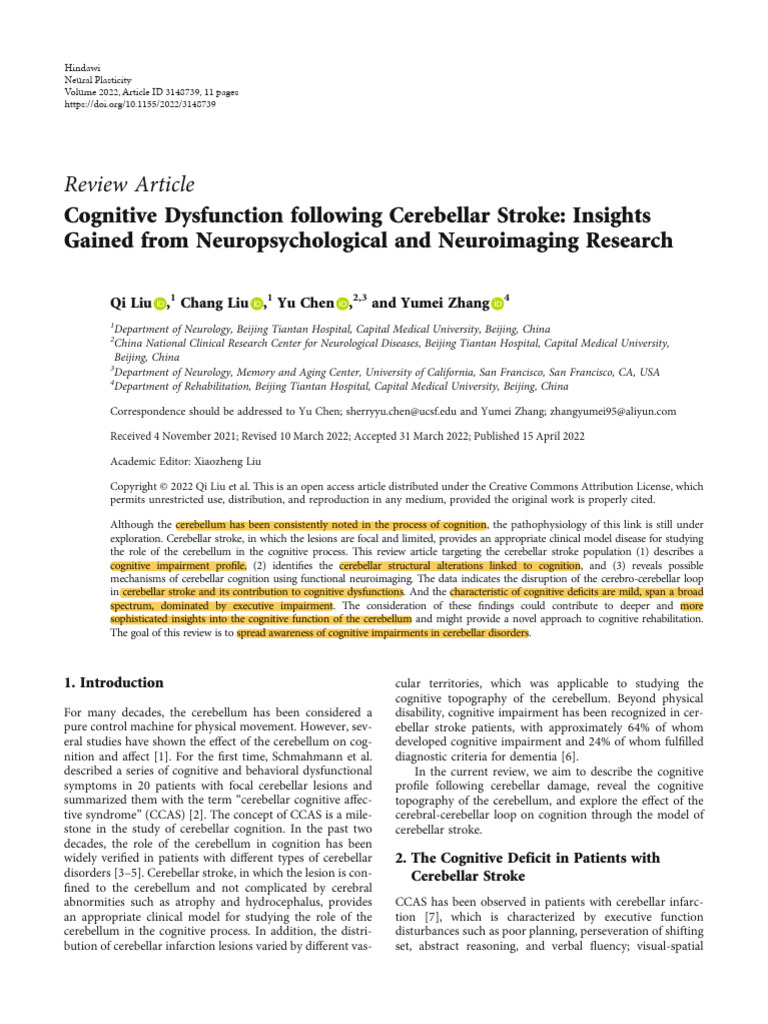 Hindawi
Neural Plasticity
Volume 2022, Article ID 3148739, 11 pages
https://doi.org/10.1155/2022/3148739

Review Article

Cognitive Dysfunction following Cerebellar Stroke: Insights Gained from Neuropsychological and Neuroimaging Research

Qi Liu,$^1$ Chang Liu,$^1$ Yu Chen,$^{2,3}$ and Yumei Zhang$^4$

$^1$Department of Neurology, Beijing Tiantan Hospital, Capital Medical University, Beijing, China
$^2$China National Clinical Research Center for Neurological Diseases, Beijing Tiantan Hospital, Capital Medical University, Beijing, China
$^3$Department of Neurology, Memory and Aging Center, University of California, San Francisco, San Francisco, CA, USA
$^4$Department of Rehabilitation, Beijing Tiantan Hospital, Capital Medical University, Beijing, China

Correspondence should be addressed to Yu Chen; sherryyu.chen@ucsf.edu and Yumei Zhang; zhangyumei95@aliyun.com

Received 4 November 2021; Revised 10 March 2022; Accepted 31 March 2022; Published 15 April 2022

Academic Editor: Xiaozheng Liu

Copyright © 2022 Qi Liu et al. This is an open access article distributed under the Creative Commons Attribution License, which permits unrestricted use, distribution, and reproduction in any medium, provided the original work is properly cited.

Although the cerebellum has been consistently noted in the process of cognition, the pathophysiology of this link is still under exploration. Cerebellar stroke, in which the lesions are focal and limited, provides an appropriate clinical model disease for studying the role of the cerebellum in the cognitive process. This review article targeting the cerebellar stroke population (1) describes a cognitive impairment profile, (2) identifies the cerebellar structural alterations linked to cognition, and (3) reveals possible mechanisms of cerebellar cognition using functional neuroimaging. The data indicates the disruption of the cerebro-cerebellar loop in cerebellar stroke and its contribution to cognitive dysfunctions. And the characteristic of cognitive deficits are mild, span a broad spectrum, dominated by executive impairment. The consideration of these findings could contribute to deeper and more sophisticated insights into the cognitive function of the cerebellum and might provide a novel approach to cognitive rehabilitation. The goal of this review is to spread awareness of cognitive impairments in cerebellar disorders.

1. Introduction

For many decades, the cerebellum has been considered a pure control machine for physical movement. However, several studies have shown the effect of the cerebellum on cognition and affect [1]. For the first time, Schmahmann et al. described a series of cognitive and behavioral dysfunctional symptoms in 20 patients with focal cerebellar lesions and summarized them with the term "cerebellar cognitive affective syndrome" (CCAS) [2]. The concept of CCAS is a milestone in the study of cerebellar cognition. In the past two decades, the role of the cerebellum in cognition has been widely verified in patients with different types of cerebellar disorders [3–5]. Cerebellar stroke, in which the lesion is confined to the cerebellum and not complicated by cerebral abnormities such as atrophy and hydrocephalus, provides an appropriate clinical model for studying the role of the cerebellum in the cognitive process. In addition, the distribution of cerebellar infarction lesions varied by different vascular territories, which was applicable to studying the cognitive topography of the cerebellum. Beyond physical disability, cognitive impairment has been recognized in cerebellar stroke patients, with approximately 64% of whom developed cognitive impairment and 24% of whom fulfilled diagnostic criteria for dementia [6].

In the current review, we aim to describe the cognitive profile following cerebellar damage, reveal the cognitive topography of the cerebellum, and explore the effect of the cerebral-cerebellar loop on cognition through the model of cerebellar stroke.

2. The Cognitive Deficit in Patients with Cerebellar Stroke

CCAS has been observed in patients with cerebellar infarction [7], which is characterized by executive function disturbances such as poor planning, perseveration of shifting set, abstract reasoning, and verbal fluency; visual-spatial